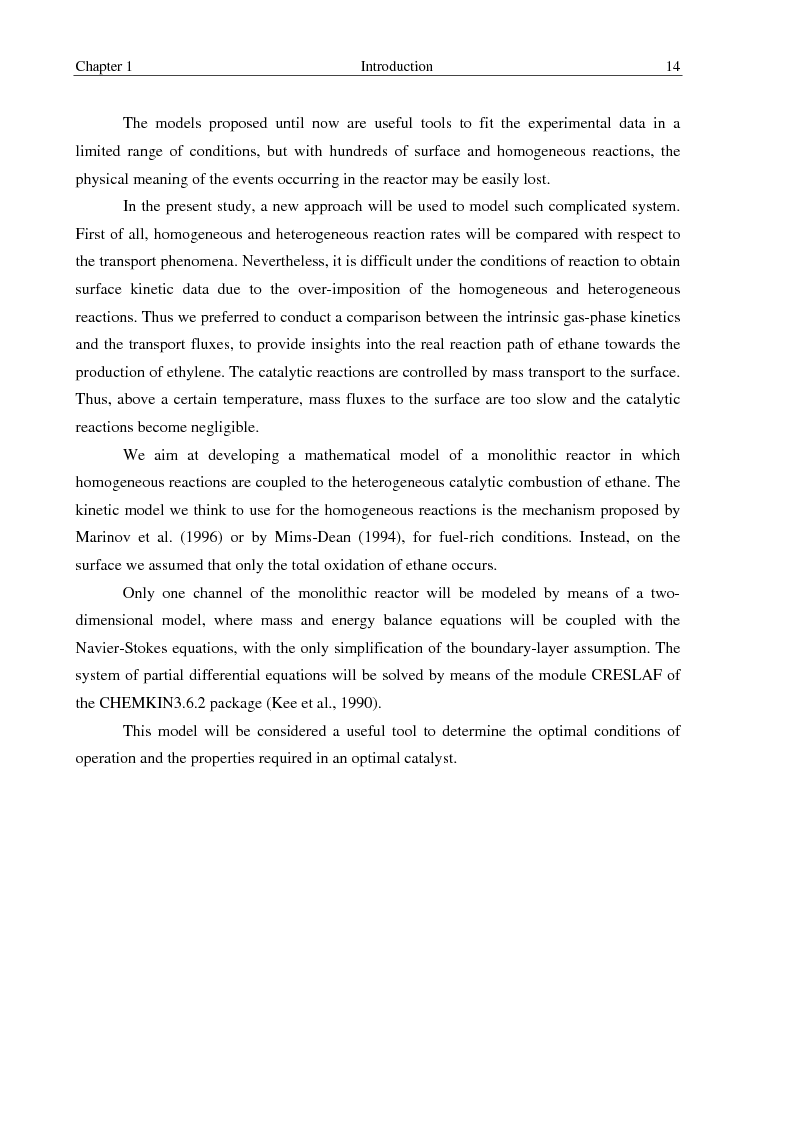 Chapter 1 Introduction 14

The models proposed until now are useful tools to fit the experimental data in a limited range of conditions, but with hundreds of surface and homogeneous reactions, the physical meaning of the events occurring in the reactor may be easily lost.

In the present study, a new approach will be used to model such complicated system. First of all, homogeneous and heterogeneous reaction rates will be compared with respect to the transport phenomena. Nevertheless, it is difficult under the conditions of reaction to obtain surface kinetic data due to the over-imposition of the homogeneous and heterogeneous reactions. Thus we preferred to conduct a comparison between the intrinsic gas-phase kinetics and the transport fluxes, to provide insights into the real reaction path of ethane towards the production of ethylene. The catalytic reactions are controlled by mass transport to the surface. Thus, above a certain temperature, mass fluxes to the surface are too slow and the catalytic reactions become negligible.

We aim at developing a mathematical model of a monolithic reactor in which homogeneous reactions are coupled to the heterogeneous catalytic combustion of ethane. The kinetic model we think to use for the homogeneous reactions is the mechanism proposed by Marinov et al. (1996) or by Mims-Dean (1994), for fuel-rich conditions. Instead, on the surface we assumed that only the total oxidation of ethane occurs.

Only one channel of the monolithic reactor will be modeled by means of a two-dimensional model, where mass and energy balance equations will be coupled with the Navier-Stokes equations, with the only simplification of the boundary-layer assumption. The system of partial differential equations will be solved by means of the module CRESLAF of the CHEMKIN3.6.2 package (Kee et al., 1990).

This model will be considered a useful tool to determine the optimal conditions of operation and the properties required in an optimal catalyst.